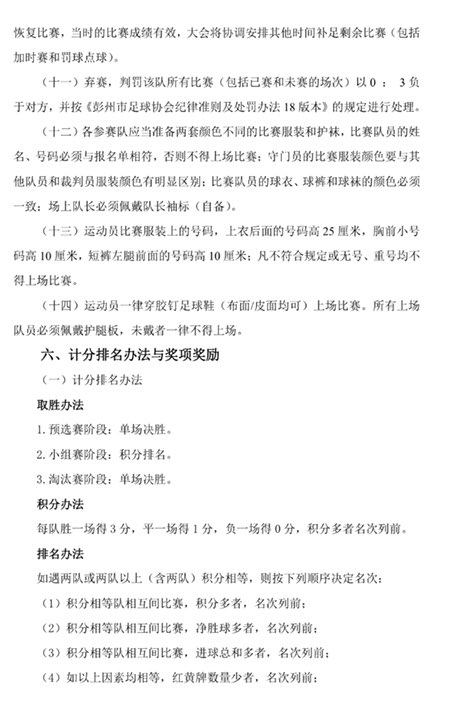 恢复比赛，当时的比赛成绩有效，大会将协调安排其他时间补足剩余比赛（包括加时赛和罚球点球）。

（十一）弃赛，判罚该队所有比赛（包括已赛和未赛的场次）以 0 ： 3 负于对方，并按《彭州市足球协会纪律准则及处罚办法 18 版本》的规定进行处理。

（十二）各参赛队应当准备两套颜色不同的比赛服装和护袜，比赛队员的姓名、号码必须与报名单相符，否则不得上场比赛；守门员的比赛服装颜色要与其他队员和裁判员服装颜色有明显区别；比赛队员的球衣、球裤和球袜的颜色必须一致；场上队长必须佩戴队长袖标（自备）。

（十三）运动员比赛服装上的号码，上衣后面的号码高 25 厘米，胸前小号码高 10 厘米，短裤左腿前面的号码高 10 厘米；凡不符合规定或无号、重号均不得上场比赛。

（十四）运动员一律穿胶钉足球鞋（布面/皮面均可）上场比赛。所有上场队员必须佩戴护腿板，未戴者一律不得上场。

六、计分排名办法与奖项奖励

（一）计分排名办法

取胜办法

1. 预选赛阶段：单场决胜。

2. 小组赛阶段：积分排名。

3. 淘汰赛阶段：单场决胜。

积分办法

每队胜一场得 3 分，平一场得 1 分，负一场得 0 分，积分多者名次列前。

排名办法

如遇两队或两队以上（含两队）积分相等，则按下列顺序决定名次：

（1）积分相等队相互间比赛，积分多者，名次列前；

（2）积分相等队相互间比赛，净胜球多者，名次列前；

（3）积分相等队相互间比赛，进球总和多者，名次列前；

（4）如以上因素均相等，红黄牌数量少者，名次列前；